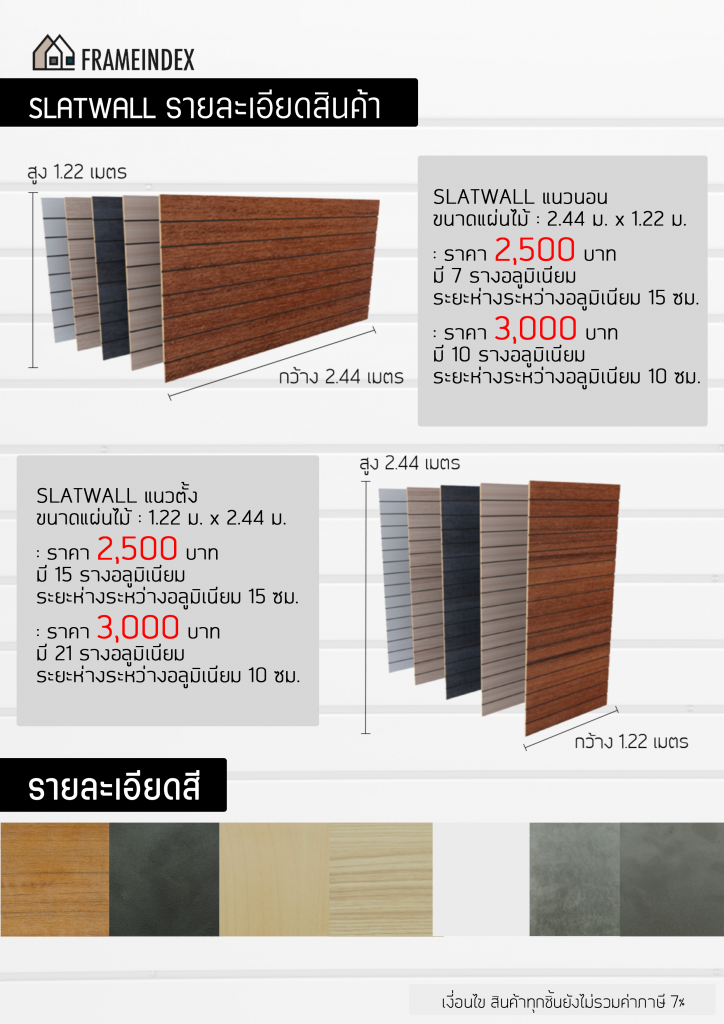 FRAMEINDEX

SLATWALL รายละเอียดสินค้า

สูง 1.22 เมตร

กว้าง 2.44 เมตร

SLATWALL แนวนอน
ขนาดแผ่นไม้ : 2.44 ม. x 1.22 ม.

: ราคา 2,500 บาท
มี 7 รางอลูมิเนียม
ระยะห่างระหว่างอลูมิเนียม 15 ซม.

: ราคา 3,000 บาท
มี 10 รางอลูมิเนียม
ระยะห่างระหว่างอลูมิเนียม 10 ซม.

SLATWALL แนวตั้ง
ขนาดแผ่นไม้ : 1.22 ม. x 2.44 ม.

: ราคา 2,500 บาท
มี 15 รางอลูมิเนียม
ระยะห่างระหว่างอลูมิเนียม 15 ซม.

: ราคา 3,000 บาท
มี 21 รางอลูมิเนียม
ระยะห่างระหว่างอลูมิเนียม 10 ซม.

สูง 2.44 เมตร

กว้าง 1.22 เมตร

รายละเอียดสี

เงื่อนไข สินค้าทุกชิ้นยังไม่รวมค่าภาษี 7%